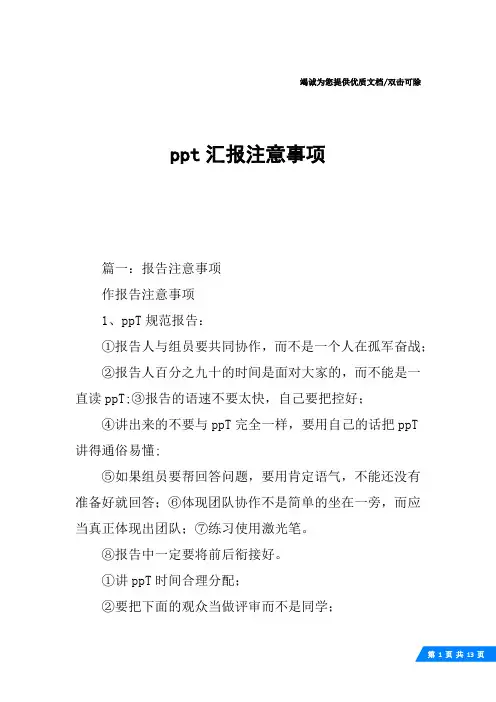 竭诚为您提供优质文档/双击可除

ppt 汇报注意事项

篇一：报告注意事项

作报告注意事项

1、ppT 规范报告：

①报告人与组员要共同协作，而不是一个人在孤军奋战；

②报告人百分之九十的时间是面对大家的，而不能是一直读 ppT;③报告的语速不要太快，自己要把控好；

④讲出来的不要与 ppT 完全一样，要用自己的话把 ppT 讲得通俗易懂；

⑤如果组员要帮回答问题，要用肯定语气，不能还没有准备好就回答；⑥体现团队协作不是简单的坐在一旁，而应当真正体现出团队；⑦练习使用激光笔。

⑧报告中一定要将前后衔接好。

①讲 ppT 时间合理分配；

②要把下面的观众当做评审而不是同学；

第 1 页 共 13 页